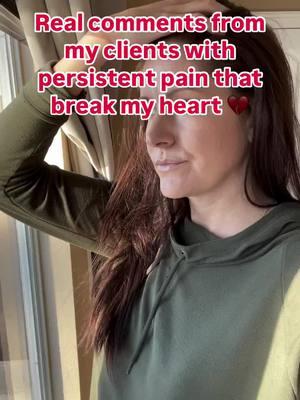 Real comments from my clients with persistent pain that break my heart 💔